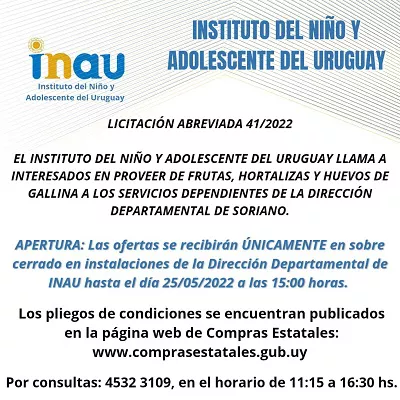 inau
Instituto del Niño y Adolescente del Uruguay

INSTITUTO DEL NIÑO Y ADOLESCENTE DEL URUGUAY

LICITACIÓN ABREVIADA 41/2022

EL INSTITUTO DEL NIÑO Y ADOLESCENTE DEL URUGUAY LLAMA A INTERESADOS EN PROVEER DE FRUTAS, HORTALIZAS Y HUEVOS DE GALLINA A LOS SERVICIOS DEPENDIENTES DE LA DIRECCIÓN DEPARTAMENTAL DE SORIANO.

APERTURA: Las ofertas se recibirán ÚNICAMENTE en sobre cerrado en instalaciones de la Dirección Departamental de INAU hasta el día 25/05/2022 a las 15:00 horas.

Los pliegos de condiciones se encuentran publicados en la página web de Compras Estatales: www.comprasestatales.gub.uy

Por consultas: 4532 3109, en el horario de 11:15 a 16:30 hs.